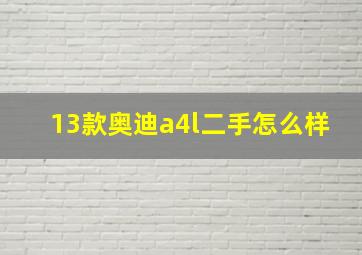 13款奥迪a4l二手怎么样